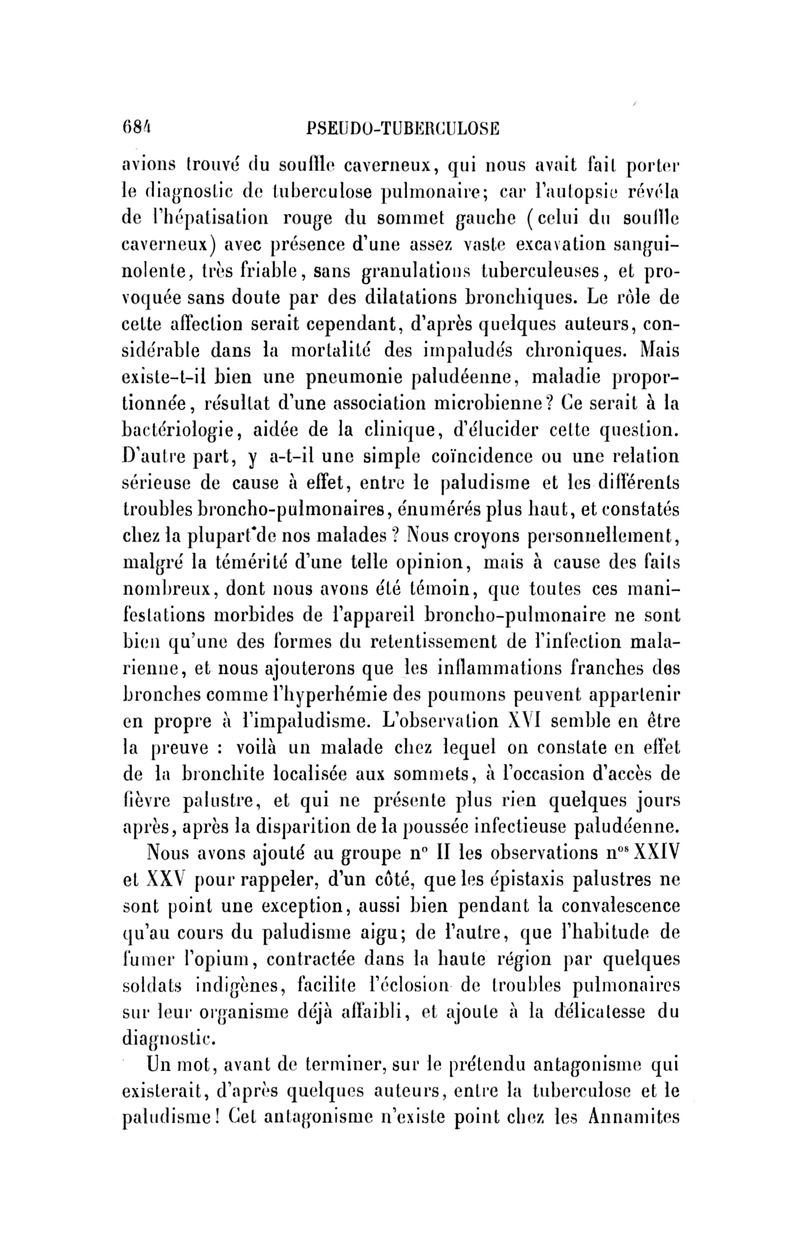 684 PSEUDO-TUBERCULOSE

avions trouvé du souffle caverneux, qui nous avait fait porter le diagnostic de tuberculose pulmonaire; car l'autopsie révéla de l'hépatisation rouge du sommet gauche (celui du souffle caverneux) avec présence d'une assez vaste excavation sanguinolente, très friable, sans granulations tuberculeuses, et provoquée sans doute par des dilatations bronchiques. Le rôle de cette affection serait cependant, d'après quelques auteurs, considérable dans la mortalité des impaludés chroniques. Mais existe-t-il bien une pneumonie paludéenne, maladie proportionnée, résultat d'une association microbienne? Ce serait à la bactériologie, aidée de la clinique, d'élucider cette question. D'autre part, y a-t-il une simple coïncidence ou une relation sérieuse de cause à effet, entre le paludisme et les différents troubles broncho-pulmonaires, énumérés plus haut, et constatés chez la plupart de nos malades ? Nous croyons personnellement, malgré la témérité d'une telle opinion, mais à cause des faits nombreux, dont nous avons été témoin, que toutes ces manifestations morbides de l'appareil broncho-pulmonaire ne sont bien qu'une des formes du retentissement de l'infection malarienne, et nous ajouterons que les inflammations franches des bronches comme l'hyperhémie des poumons peuvent appartenir en propre à l'impaludisme. L'observation XVI semble en être la preuve : voilà un malade chez lequel on constate en effet de la bronchite localisée aux sommets, à l'occasion d'accès de fièvre palustre, et qui ne présente plus rien quelques jours après, après la disparition de la poussée infectieuse paludéenne.

Nous avons ajouté au groupe n° II les observations n$^{os}$ XXIV et XXV pour rappeler, d'un côté, que les épistaxis palustres ne sont point une exception, aussi bien pendant la convalescence qu'au cours du paludisme aigu; de l'autre, que l'habitude de fumer l'opium, contractée dans la haute région par quelques soldats indigènes, facilite l'éclosion de troubles pulmonaires sur leur organisme déjà affaibli, et ajoute à la délicatesse du diagnostic.

Un mot, avant de terminer, sur le prétendu antagonisme qui existerait, d'après quelques auteurs, entre la tuberculose et le paludisme! Cet antagonisme n'existe point chez les Annamites